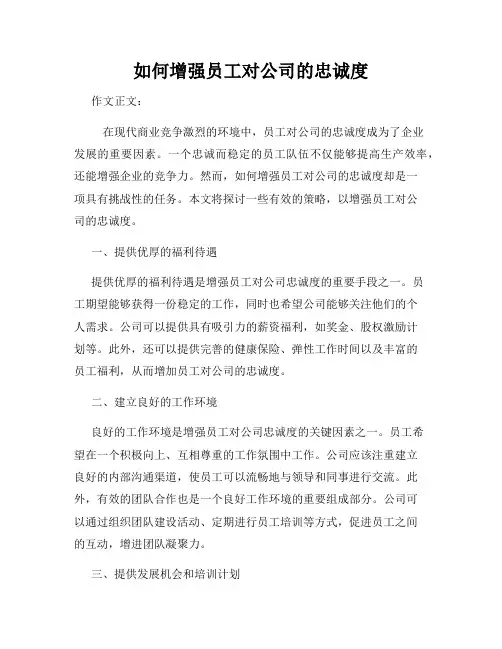 如何增强员工对公司的忠诚度

作文正文:

在现代商业竞争激烈的环境中，员工对公司的忠诚度成为了企业发展的重要因素。一个忠诚而稳定的员工队伍不仅能够提高生产效率，还能增强企业的竞争力。然而，如何增强员工对公司的忠诚度却是一项具有挑战性的任务。本文将探讨一些有效的策略，以增强员工对公司的忠诚度。

一、提供优厚的福利待遇

提供优厚的福利待遇是增强员工对公司忠诚度的重要手段之一。员工期望能够获得一份稳定的工作，同时也希望公司能够关注他们的个人需求。公司可以提供具有吸引力的薪资福利，如奖金、股权激励计划等。此外，还可以提供完善的健康保险、弹性工作时间以及丰富的员工福利，从而增加员工对公司的忠诚度。

二、建立良好的工作环境

良好的工作环境是增强员工对公司忠诚度的关键因素之一。员工希望在一个积极向上、互相尊重的工作氛围中工作。公司应该注重建立良好的内部沟通渠道，使员工可以流畅地与领导和同事进行交流。此外，有效的团队合作也是一个良好工作环境的重要组成部分。公司可以通过组织团队建设活动、定期进行员工培训等方式，促进员工之间的互动，增进团队凝聚力。

三、提供发展机会和培训计划